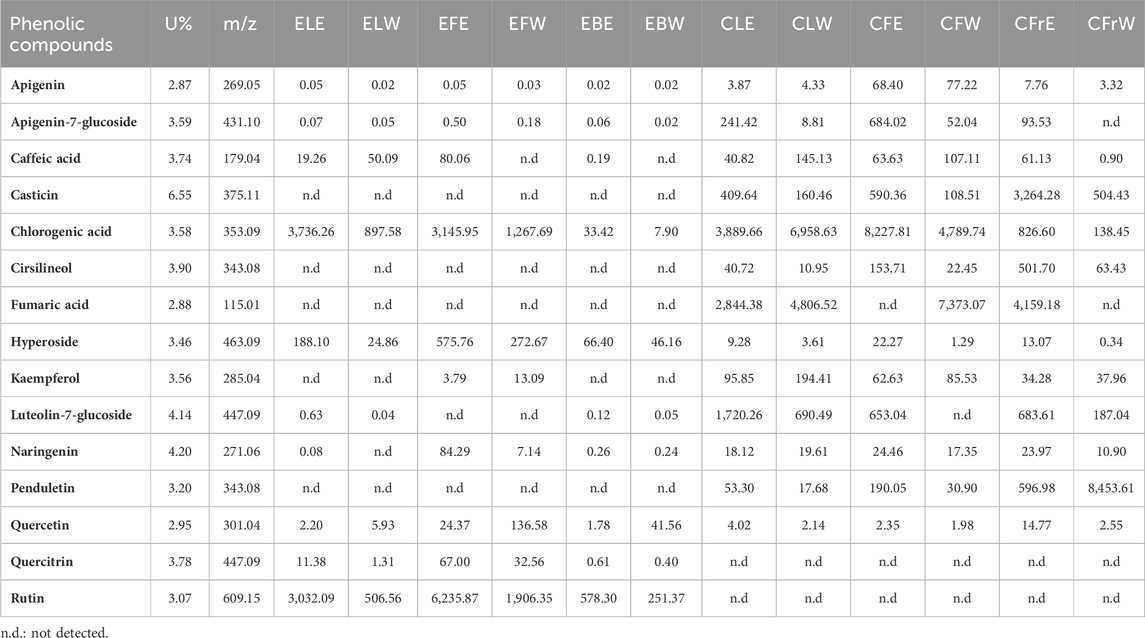 | Phenolic compounds | U% | m/z | ELE | ELW | EFE | EFW | EBE | EBW | CLE | CLW | CFE | CFW | CFrE | CFrW |
|---|---|---|---|---|---|---|---|---|---|---|---|---|---|---|
| Apigenin | 2.87 | 269.05 | 0.05 | 0.02 | 0.05 | 0.03 | 0.02 | 0.02 | 3.87 | 4.33 | 68.40 | 77.22 | 7.76 | 3.32 |
| Apigenin-7-glucoside | 3.59 | 431.10 | 0.07 | 0.05 | 0.50 | 0.18 | 0.06 | 0.02 | 241.42 | 8.81 | 684.02 | 52.04 | 93.53 | n.d |
| Caffeic acid | 3.74 | 179.04 | 19.26 | 50.09 | 80.06 | n.d | 0.19 | n.d | 40.82 | 145.13 | 63.63 | 107.11 | 61.13 | 0.90 |
| Casticin | 6.55 | 375.11 | n.d | n.d | n.d | n.d | n.d | n.d | 409.64 | 160.46 | 590.36 | 108.51 | 3,264.28 | 504.43 |
| Chlorogenic acid | 3.58 | 353.09 | 3,736.26 | 897.58 | 3,145.95 | 1,267.69 | 33.42 | 7.90 | 3,889.66 | 6,958.63 | 8,227.81 | 4,789.74 | 826.60 | 138.45 |
| Cirsilineol | 3.90 | 343.08 | n.d | n.d | n.d | n.d | n.d | n.d | 40.72 | 10.95 | 153.71 | 22.45 | 501.70 | 63.43 |
| Fumaric acid | 2.88 | 115.01 | n.d | n.d | n.d | n.d | n.d | n.d | 2,844.38 | 4,806.52 | n.d | 7,373.07 | 4,159.18 | n.d |
| Hyperoside | 3.46 | 463.09 | 188.10 | 24.86 | 575.76 | 272.67 | 66.40 | 46.16 | 9.28 | 3.61 | 22.27 | 1.29 | 13.07 | 0.34 |
| Kaempferol | 3.56 | 285.04 | n.d | n.d | 3.79 | 13.09 | n.d | n.d | 95.85 | 194.41 | 62.63 | 85.53 | 34.28 | 37.96 |
| Luteolin-7-glucoside | 4.14 | 447.09 | 0.63 | 0.04 | n.d | n.d | 0.12 | 0.05 | 1,720.26 | 690.49 | 653.04 | n.d | 683.61 | 187.04 |
| Naringenin | 4.20 | 271.06 | 0.08 | n.d | 84.29 | 7.14 | 0.26 | 0.24 | 18.12 | 19.61 | 24.46 | 17.35 | 23.97 | 10.90 |
| Penduletin | 3.20 | 343.08 | n.d | n.d | n.d | n.d | n.d | n.d | 53.30 | 17.68 | 190.05 | 30.90 | 596.98 | 8,453.61 |
| Quercetin | 2.95 | 301.04 | 2.20 | 5.93 | 24.37 | 136.58 | 1.78 | 41.56 | 4.02 | 2.14 | 2.35 | 1.98 | 14.77 | 2.55 |
| Quercitrin | 3.78 | 447.09 | 11.38 | 1.31 | 67.00 | 32.56 | 0.61 | 0.40 | n.d | n.d | n.d | n.d | n.d | n.d |
| Rutin | 3.07 | 609.15 | 3,032.09 | 506.56 | 6,235.87 | 1,906.35 | 578.30 | 251.37 | n.d | n.d | n.d | n.d | n.d | n.d |

n.d.: not detected.